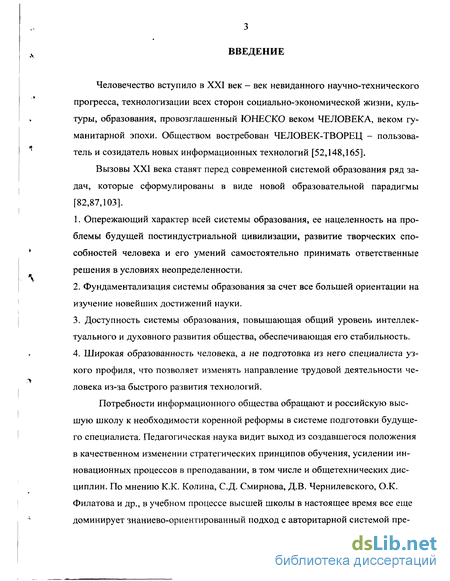 3

ВВЕДЕНИЕ

Человечество вступило в XXI век – век невиданного научно-технического прогресса, технологизации всех сторон социально-экономической жизни, культуры, образования, провозглашенный ЮНЕСКО веком ЧЕЛОВЕКА, веком гуманитарной эпохи. Обществом востребован ЧЕЛОВЕК-ТВОРЕЦ – пользователь и созидатель новых информационных технологий [52,148,165].

Вызовы XXI века ставят перед современной системой образования ряд задач, которые сформулированы в виде новой образовательной парадигмы [82,87,103].

1. Опережающий характер всей системы образования, ее нацеленность на проблемы будущей постиндустриальной цивилизации, развитие творческих способностей человека и его умений самостоятельно принимать ответственные решения в условиях неопределенности.

2. Фундаментализация системы образования за счет все большей ориентации на изучение новейших достижений науки.

3. Доступность системы образования, повышающая общий уровень интеллектуального и духовного развития общества, обеспечивающая его стабильность.

4. Широкая образованность человека, а не подготовка из него специалиста узкого профиля, что позволяет изменять направление трудовой деятельности человека из-за быстрого развития технологий.

Потребности информационного общества обращают и российскую высшую школу к необходимости коренной реформы в системе подготовки будущего специалиста. Педагогическая наука видит выход из создавшегося положения в качественном изменении стратегических принципов обучения, усилении инновационных процессов в преподавании, в том числе и общетехнических дисциплин. По мнению К.К. Колина, С.Д. Смирнова, Д.В. Чернилевского, О.К. Филатова и др., в учебном процессе высшей школы в настоящее время все еще доминирует знаниево-ориентированный подход с авторитарной системой пре-

dsLib.net
библиотека диссертаций